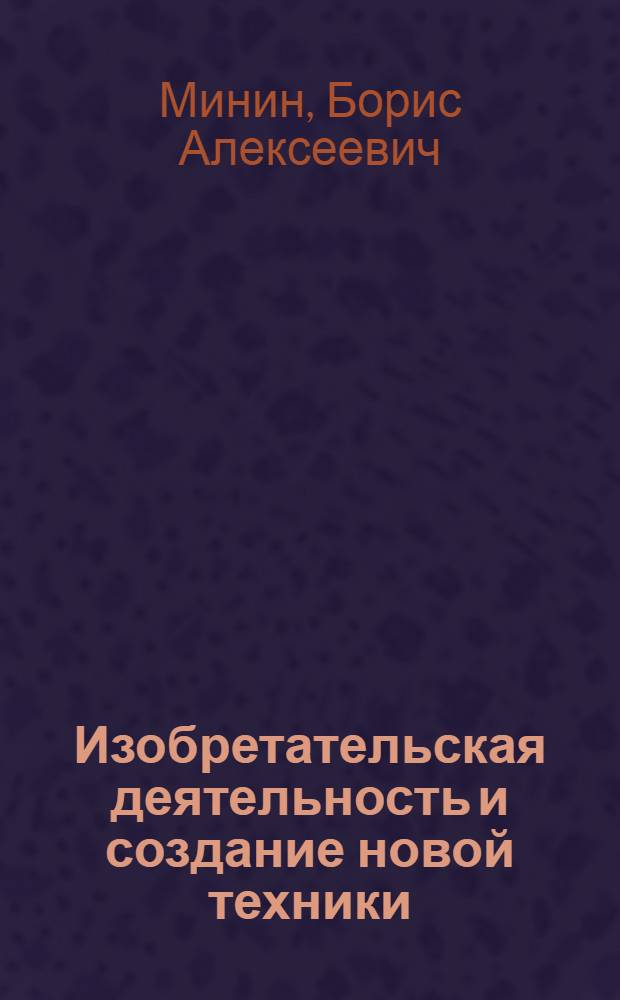 Минин, Борис Алексеевич

Изобретательская деятельность и создание новой техники